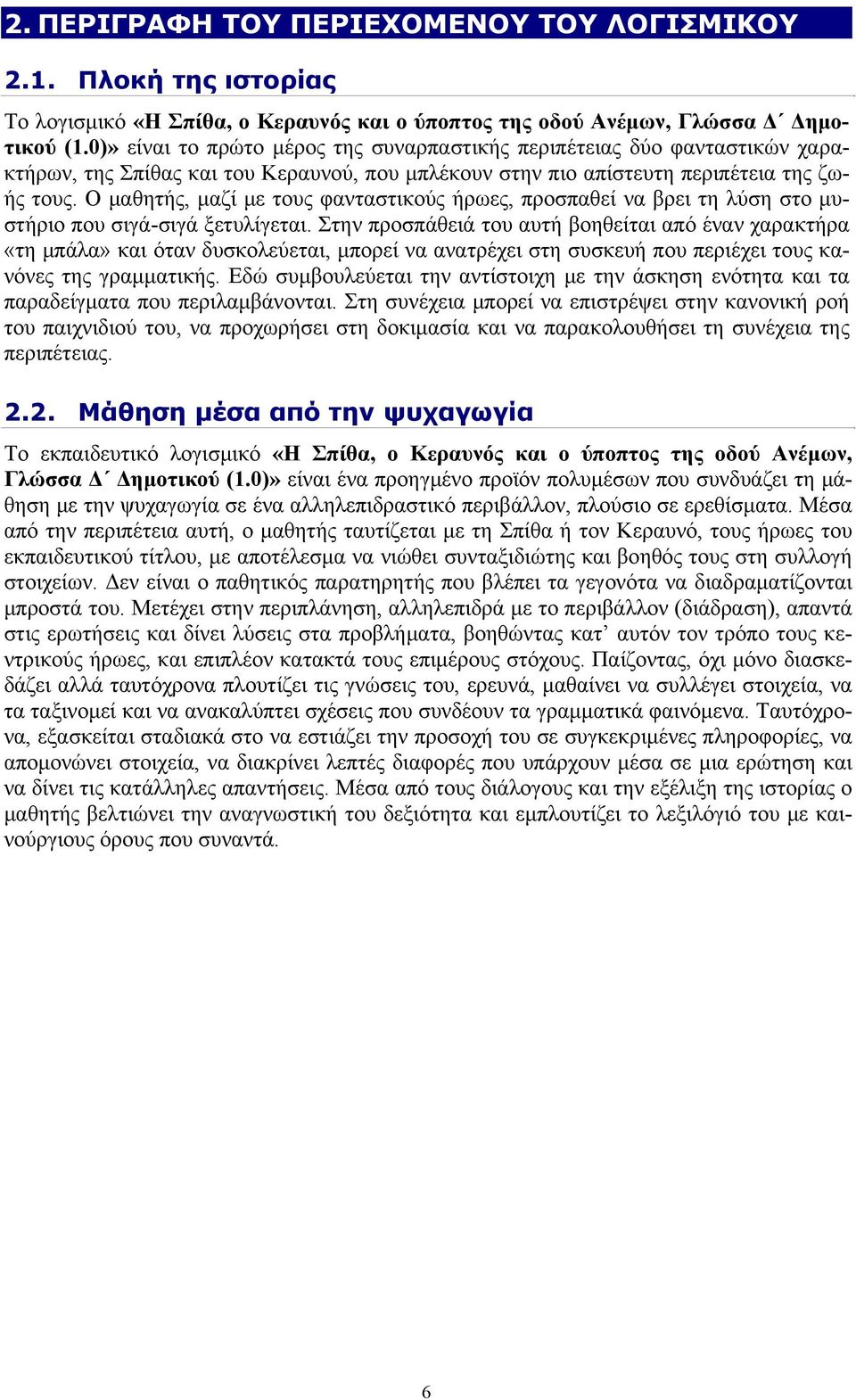 2. ΠΕΡΙΓΡΑΦΗ ΤΟΥ ΠΕΡΙΕΧΟΜΕΝΟΥ ΤΟΥ ΛΟΓΙΣΜΙΚΟΥ

2.1. Πλοκή της ιστορίας

Το λογισμικό «Η Σπίθα, ο Κεραυνός και ο ύποπτος της οδού Ανέμων, Γλώσσα Δ΄ Δημοτικού (1.0)» είναι το πρώτο μέρος της συναρπαστικής περιπέτειας δύο φανταστικών χαρακτήρων, της Σπίθας και του Κεραυνού, που μπλέκουν στην πιο απίστευτη περιπέτεια της ζωής τους. Ο μαθητής, μαζί με τους φανταστικούς ήρωες, προσπαθεί να βρει τη λύση στο μυστήριο που σιγά-σιγά ξετυλίγεται. Στην προσπάθειά του αυτή βοηθείται από έναν χαρακτήρα «τη μπάλα» και όταν δυσκολεύεται, μπορεί να ανατρέχει στη συσκευή που περιέχει τους κανόνες της γραμματικής. Εδώ συμβουλεύεται την αντίστοιχη με την άσκηση ενότητα και τα παραδείγματα που περιλαμβάνονται. Στη συνέχεια μπορεί να επιστρέψει στην κανονική ροή του παιχνιδιού του, να προχωρήσει στη δοκιμασία και να παρακολουθήσει τη συνέχεια της περιπέτειας.

2.2. Μάθηση μέσα από την ψυχαγωγία

Το εκπαιδευτικό λογισμικό «Η Σπίθα, ο Κεραυνός και ο ύποπτος της οδού Ανέμων, Γλώσσα Δ΄ Δημοτικού (1.0)» είναι ένα προηγμένο προϊόν πολυμέσων που συνδυάζει τη μάθηση με την ψυχαγωγία σε ένα αλληλεπιδραστικό περιβάλλον, πλούσιο σε ερεθίσματα. Μέσα από την περιπέτεια αυτή, ο μαθητής ταυτίζεται με τη Σπίθα ή τον Κεραυνό, τους ήρωες του εκπαιδευτικού τίτλου, με αποτέλεσμα να νιώθει συνταξιδιώτης και βοηθός τους στη συλλογή στοιχείων. Δεν είναι ο παθητικός παρατηρητής που βλέπει τα γεγονότα να διαδραματίζονται μπροστά του. Μετέχει στην περιπλάνηση, αλληλεπιδρά με το περιβάλλον (διάδραση), απαντά στις ερωτήσεις και δίνει λύσεις στα προβλήματα, βοηθώντας κατ’ αυτόν τον τρόπο τους κεντρικούς ήρωες, και επιπλέον κατακτά τους επιμέρους στόχους. Παίζοντας, όχι μόνο διασκεδάζει αλλά ταυτόχρονα πλουτίζει τις γνώσεις του, ερευνά, μαθαίνει να συλλέγει στοιχεία, να τα ταξινομεί και να ανακαλύπτει σχέσεις που συνδέουν τα γραμματικά φαινόμενα. Ταυτόχρονα, εξασκείται σταδιακά στο να εστιάζει την προσοχή του σε συγκεκριμένες πληροφορίες, να απομονώνει στοιχεία, να διακρίνει λεπτές διαφορές που υπάρχουν μέσα σε μια ερώτηση και να δίνει τις κατάλληλες απαντήσεις. Μέσα από τους διάλογους και την εξέλιξη της ιστορίας ο μαθητής βελτιώνει την αναγνωστική του δεξιότητα και εμπλουτίζει το λεξιλόγιό του με καινούργιους όρους που συναντά.

6